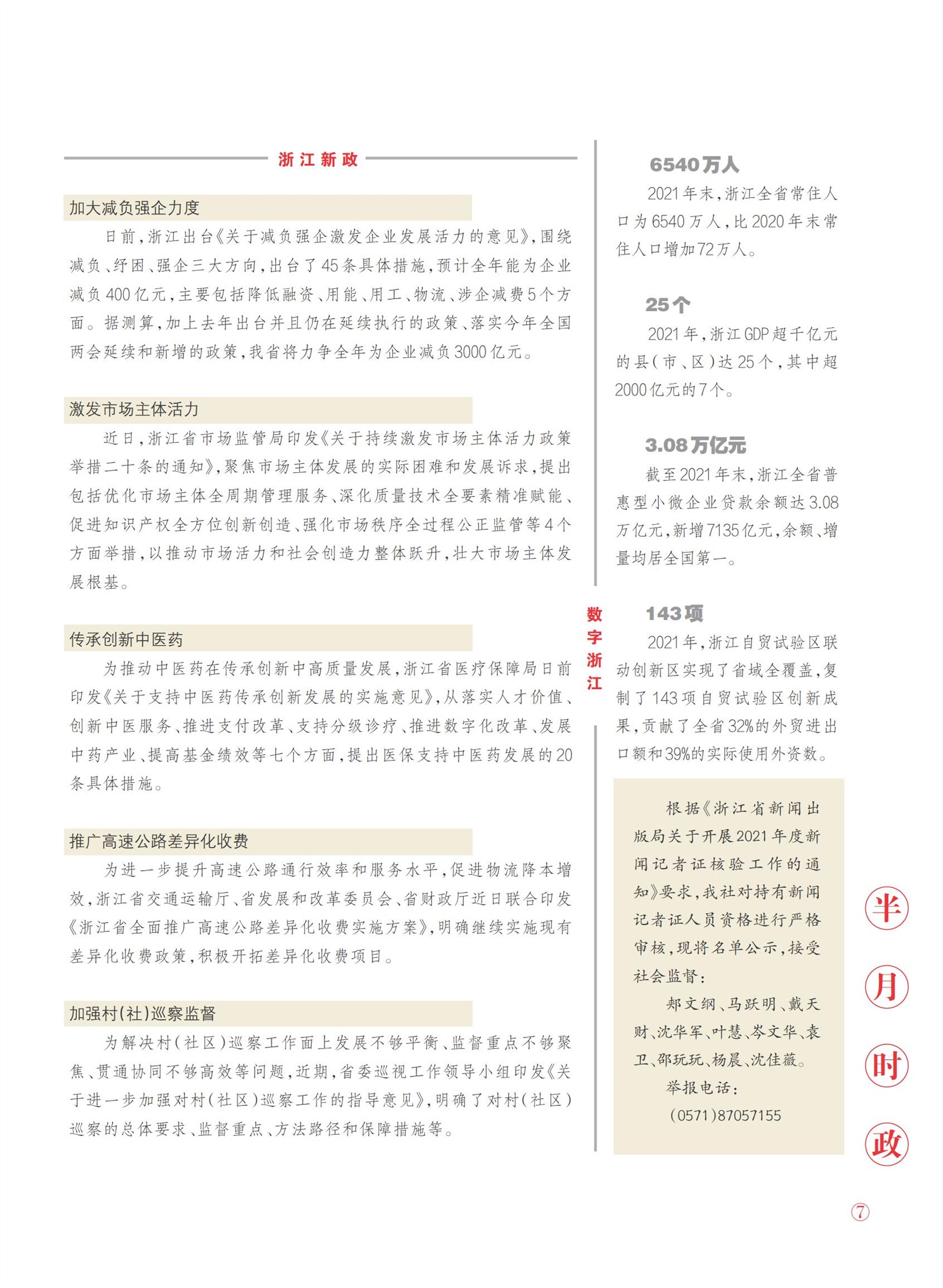 浙江新政

加大减负强企力度

日前，浙江出台《关于减负强企激发企业发展活力的意见》，围绕减负、纾困、强企三大方向，出台了45条具体措施，预计全年能为企业减负400亿元，主要包括降低融资、用能、用工、物流、涉企减费5个方面。据测算，加上去年出台并且仍在延续执行的政策、落实今年全国两会延续和新增的政策，我省将力争全年为企业减负3000亿元。

激发市场主体活力

近日，浙江省市场监管局印发《关于持续激发市场主体活力政策举措二十条的通知》，聚焦市场主体发展的实际困难和发展诉求，提出包括优化市场主体全周期管理服务、深化质量技术全要素精准赋能、促进知识产权全方位创新创造、强化市场秩序全过程公正监管等4个方面举措，以推动市场活力和社会创造力整体跃升，壮大市场主体发展根基。

传承创新中医药

为推动中医药在传承创新中高质量发展，浙江省医疗保障局日前印发《关于支持中医药传承创新发展的实施意见》，从落实人才价值、创新中医服务、推进支付改革、支持分级诊疗、推进数字化改革、发展中药产业、提高基金绩效等七个方面，提出医保支持中医药发展的20条具体措施。

推广高速公路差异化收费

为进一步提升高速公路通行效率和服务水平，促进物流降本增效，浙江省交通运输厅、省发展和改革委员会、省财政厅近日联合印发《浙江省全面推广高速公路差异化收费实施方案》，明确继续实施现有差异化收费政策，积极开拓差异化收费项目。

加强村(社)巡察监督

为解决村（社区）巡察工作面上发展不够平衡、监督重点不够聚焦、贯通协同不够高效等问题，近期，省委巡视工作领导小组印发《关于进一步加强对村（社区）巡察工作的指导意见》，明确了对村（社区）巡察的总体要求、监督重点、方法路径和保障措施等。

数字浙江

6540万人

2021年末，浙江全省常住人口为6540万人，比2020年末常住人口增加72万人。

25个

2021年，浙江GDP超千亿元的县（市、区）达25个，其中超2000亿元的7个。

3.08万亿元

截至2021年末，浙江全省普惠型小微企业贷款余额达3.08万亿元，新增7135亿元，余额、增量均居全国第一。

143项

2021年，浙江自贸试验区联动创新区实现了省域全覆盖，复制了143项自贸试验区创新成果，贡献了全省32%的外贸进出口额和39%的实际使用外资数。

根据《浙江省新闻出版局关于开展2021年度新闻记者证核验工作的通知》要求，我社对持有新闻记者证人员资格进行严格审核，现将名单公示，接受社会监督：

郑文纲、马跃明、戴天财、沈华军、叶慧、岑文华、袁卫、邵玩玩、杨晨、沈佳薇。

举报电话：

(0571)87057155

半月时政

⑦